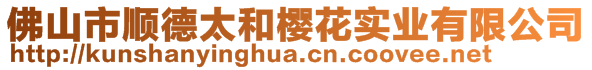 佛山市顺德太和樱花实业有限公司
http://kunshanyinghua.cn.coovee.net